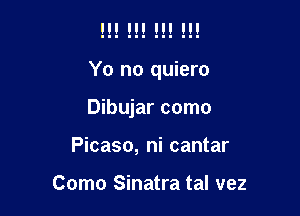 !!! !!! !!! !!!

Yo no quiero

Dibujar como

Picaso, ni cantar

Como Sinatra tal vez